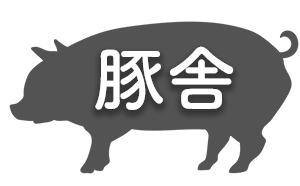 豚舎